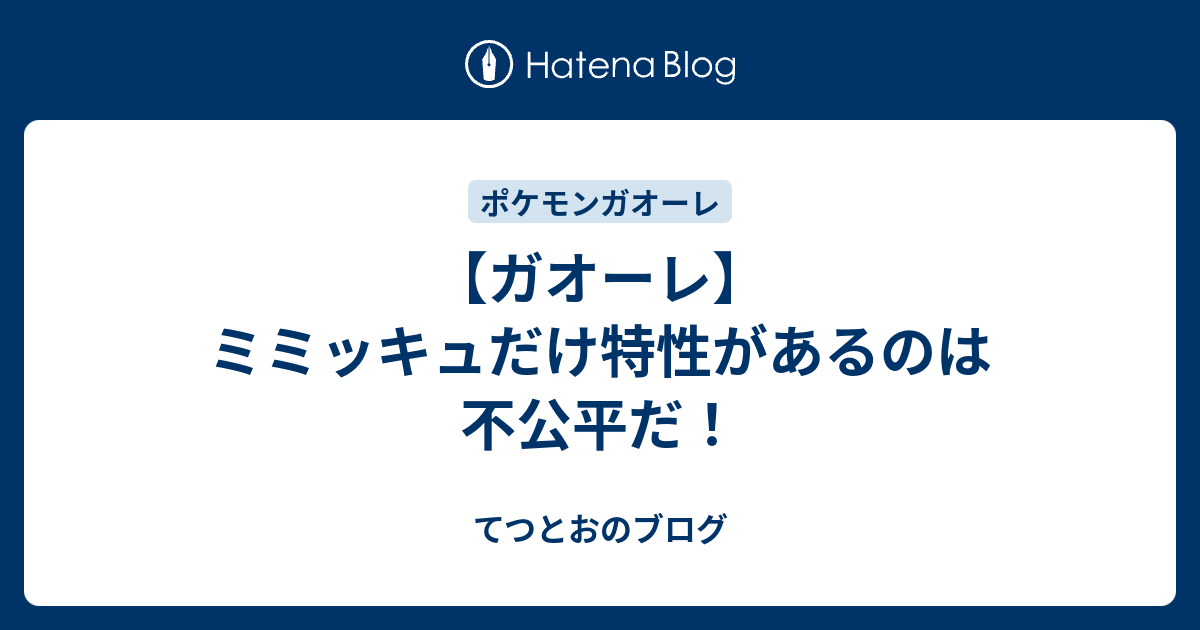 Hatena Blog

ポケモンガオーレ

【ガオーレ】ミミッキュだけ特性があるのは不公平だ！

てつとおのブログ